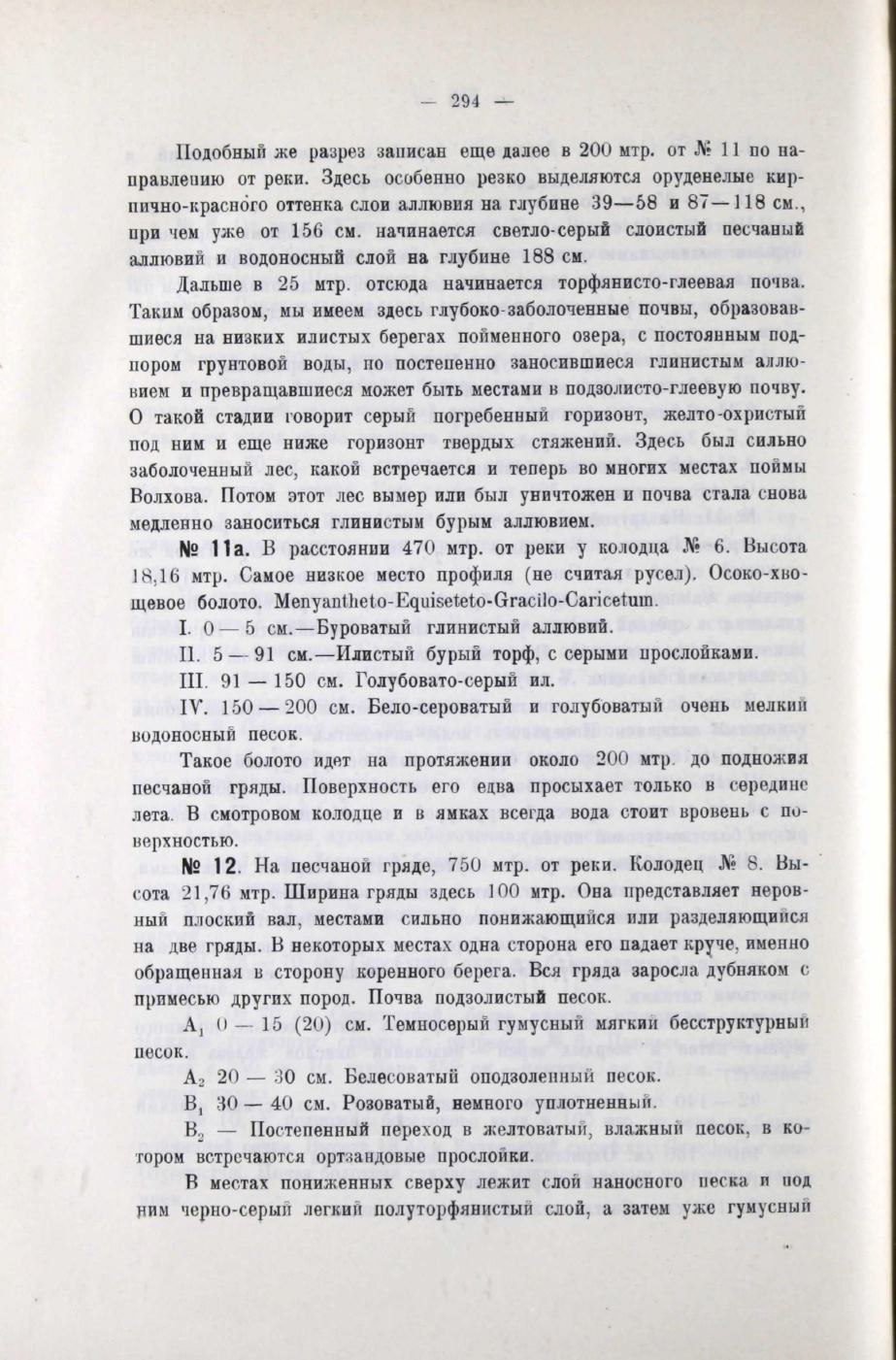 — 294 —

Подобный же разрез записан еще далее в 200 мтр. от № 11 по направлению от реки. Здесь особенно резко выделяются оруденелые кирпично-красного оттенка слои аллювия на глубине 39—58 и 87—118 см., при чем уже от 156 см. начинается светло-серый слоистый песчаный аллювий и водоносный слой на глубине 188 см.

Дальше в 25 мтр. отсюда начинается торфянисто-глеевая почва. Таким образом, мы имеем здесь глубоко-заболоченные почвы, образовавшиеся на низких илистых берегах пойменного озера, с постоянным подпором грунтовой воды, но постепенно заносившиеся глинистым аллювием и превращавшиеся может быть местами в подзолисто-глеевую почву. О такой стадии говорит серый погребенный горизонт, желто-охристый под ним и еще ниже горизонт твердых стяжений. Здесь был сильно заболоченный лес, какой встречается и теперь во многих местах поймы Волхова. Потом этот лес вымер или был уничтожен и почва стала снова медленно заноситься глинистым бурым аллювием.

№ 11а. В расстоянии 470 мтр. от реки у колодца № 6. Высота 18,16 мтр. Самое низкое место профиля (не считая русел). Осоко-хвощевое болото. Menyantheto-Equiseteto-Gracilo-Caricetum.

I. 0 — 5 см.—Буроватый глинистый аллювий.

II. 5 — 91 см.—Илистый бурый торф, с серыми прослойками.

III. 91 — 150 см. Голубовато-серый ил.

IV. 150 — 200 см. Бело-сероватый и голубоватый очень мелкий водоносный песок.

Такое болото идет на протяжении около 200 мтр. до подножия песчаной гряды. Поверхность его едва просыхает только в середине лета. В смотровом колодце и в ямках всегда вода стоит вровень с поверхностью.

№ 12. На песчаной гряде, 750 мтр. от реки. Колодец № 8. Высота 21,76 мтр. Ширина гряды здесь 100 мтр. Она представляет неровный плоский вал, местами сильно понижающийся или разделяющийся на две гряды. В некоторых местах одна сторона его падает круче, именно обращенная в сторону коренного берега. Вся гряда заросла дубняком с примесью других пород. Почва подзолистый песок.

$A_1$ 0 — 15 (20) см. Темносерый гумусный мягкий бесструктурный песок.

$A_2$ 20 — 30 см. Белесоватый оподзоленный песок.

$B_1$ 30 — 40 см. Розоватый, немного уплотненный.

$B_2$ — Постепенный переход в желтоватый, влажный песок, в котором встречаются ортзандовые прослойки.

В местах пониженных сверху лежит слой наносного песка и под ним черно-серый легкий полуторфянистый слой, а затем уже гумусный